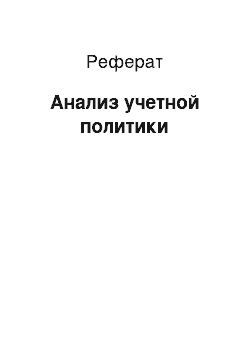 Реферат

Анализ учетной политики